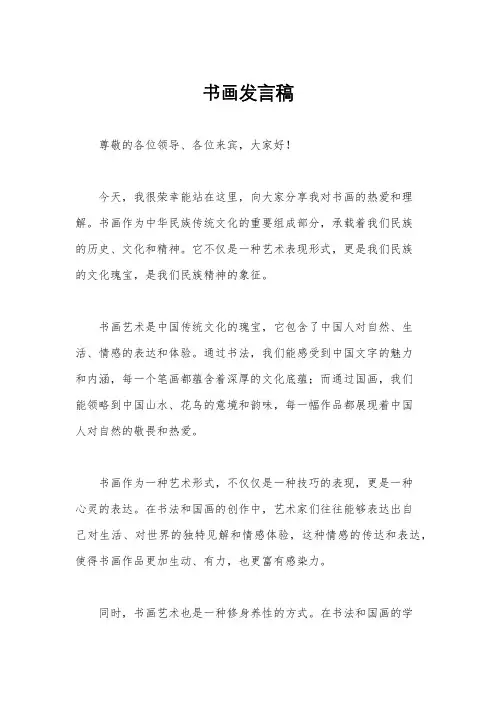 书画发言稿

尊敬的各位领导、各位来宾，大家好！

今天，我很荣幸能站在这里，向大家分享我对书画的热爱和理解。书画作为中华民族传统文化的重要组成部分，承载着我们民族的历史、文化和精神。它不仅是一种艺术表现形式，更是我们民族的文化瑰宝，是我们民族精神的象征。

书画艺术是中国传统文化的瑰宝，它包含了中国人对自然、生活、情感的表达和体验。通过书法，我们能感受到中国文字的魅力和内涵，每一个笔画都蕴含着深厚的文化底蕴；而通过国画，我们能领略到中国山水、花鸟的意境和韵味，每一幅作品都展现着中国人对自然的敬畏和热爱。

书画作为一种艺术形式，不仅仅是一种技巧的表现，更是一种心灵的表达。在书法和国画的创作中，艺术家们往往能够表达出自己对生活、对世界的独特见解和情感体验，这种情感的传达和表达，使得书画作品更加生动、有力，也更富有感染力。

同时，书画艺术也是一种修身养性的方式。在书法和国画的学